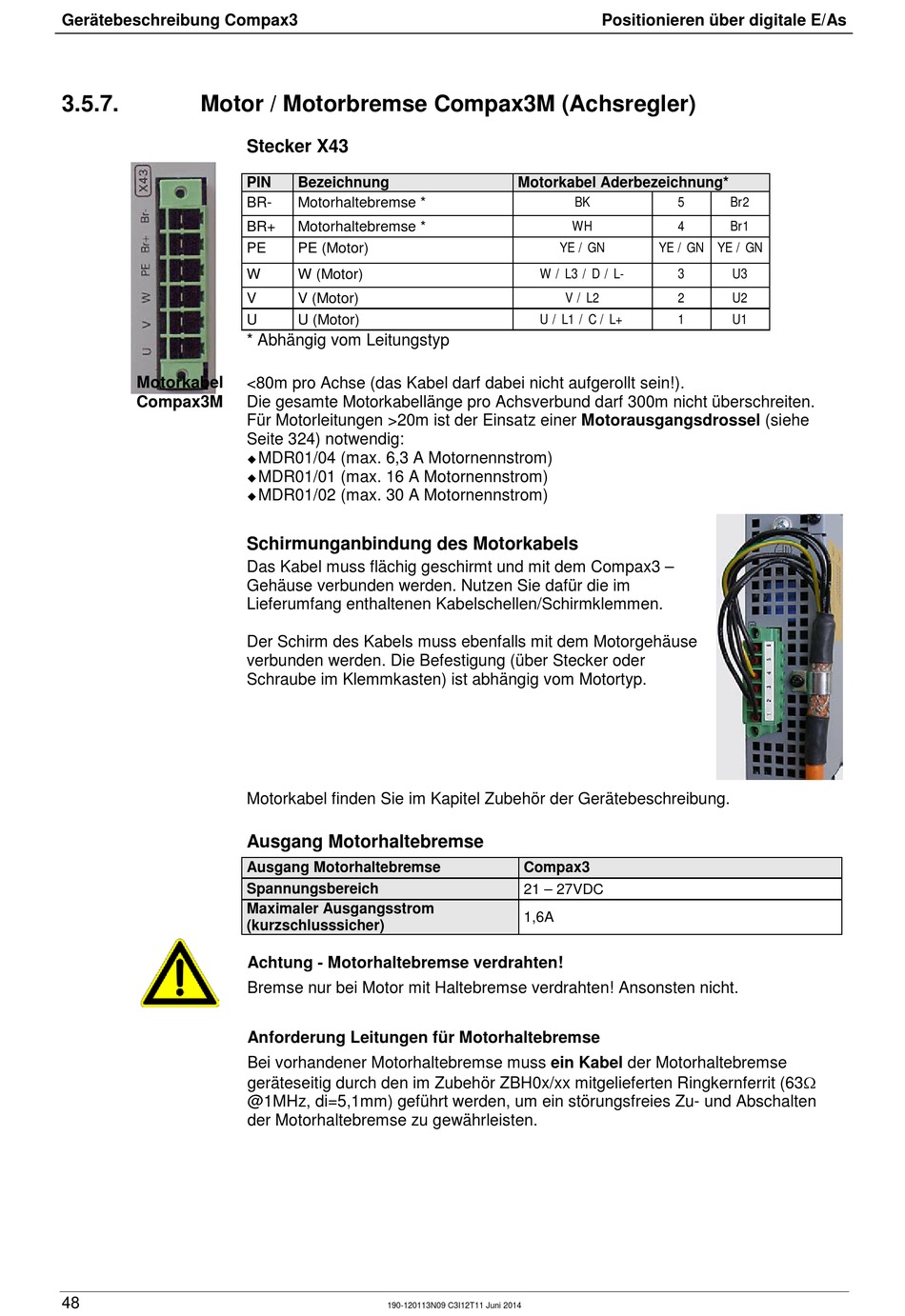 Gerätebeschreibung Compax3

Positionieren über digitale E/As

3.5.7. Motor / Motorbremse Compax3M (Achsregler)

Stecker X43

X43
Br-
Br+
PE
W
V
U

| PIN | Bezeichnung | Motorkabel Aderbezeichnung* | | |
|---|---|---|---|---|
| BR- | Motorhaltebremse * | BK | 5 | Br2 |
| BR+ | Motorhaltebremse * | WH | 4 | Br1 |
| PE | PE (Motor) | YE / GN | YE / GN | YE / GN |
| W | W (Motor) | W / L3 / D / L- | 3 | U3 |
| V | V (Motor) | V / L2 | 2 | U2 |
| U | U (Motor) | U / L1 / C / L+ | 1 | U1 |

* Abhängig vom Leitungstyp

Motorkabel Compax3M

<80m pro Achse (das Kabel darf dabei nicht aufgerollt sein!).
Die gesamte Motorkabellänge pro Achsverbund darf 300m nicht überschreiten.
Für Motorleitungen >20m ist der Einsatz einer Motorausgangsdrossel (siehe Seite 324) notwendig:
◆MDR01/04 (max. 6,3 A Motornennstrom)
◆MDR01/01 (max. 16 A Motornennstrom)
◆MDR01/02 (max. 30 A Motornennstrom)

Schirmunganbindung des Motorkabels
Das Kabel muss flächig geschirmt und mit dem Compax3 – Gehäuse verbunden werden. Nutzen Sie dafür die im Lieferumfang enthaltenen Kabelschellen/Schirmklemmen.

Der Schirm des Kabels muss ebenfalls mit dem Motorgehäuse verbunden werden. Die Befestigung (über Stecker oder Schraube im Klemmkasten) ist abhängig vom Motortyp.

Motorkabel finden Sie im Kapitel Zubehör der Gerätebeschreibung.

Ausgang Motorhaltebremse

| Ausgang Motorhaltebremse | Compax3 |
|---|---|
| Spannungsbereich | 21 – 27VDC |
| Maximaler Ausgangsstrom (kurzschlusssicher) | 1,6A |

Achtung - Motorhaltebremse verdrahten!
Bremse nur bei Motor mit Haltebremse verdrahten! Ansonsten nicht.

Anforderung Leitungen für Motorhaltebremse
Bei vorhandener Motorhaltebremse muss ein Kabel der Motorhaltebremse geräteseitig durch den im Zubehör ZBH0x/xx mitgelieferten Ringkernferrit (63Ω @1MHz, di=5,1mm) geführt werden, um ein störungsfreies Zu- und Abschalten der Motorhaltebremse zu gewährleisten.

48

190-120113N09 C3I12T11 Juni 2014